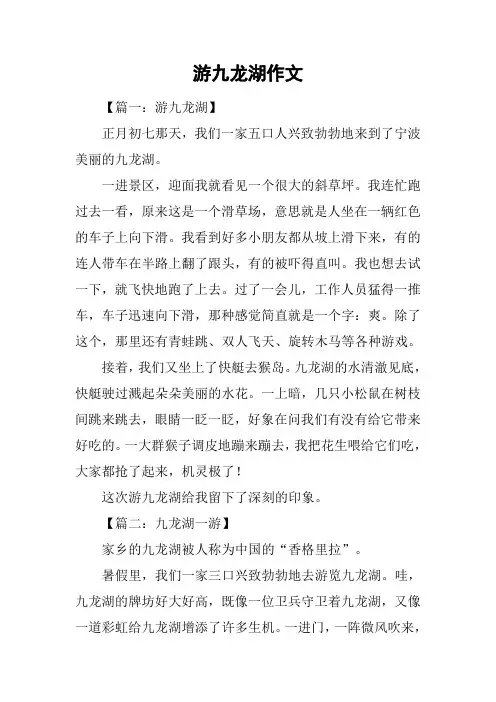 游九龙湖作文

【篇一：游九龙湖】

正月初七那天，我们一家五口人兴致勃勃地来到了宁波美丽的九龙湖。

一进景区，迎面我就看见一个很大的斜草坪。我连忙跑过去一看，原来这是一个滑草场，意思就是人坐在一辆红色的车子上向下滑。我看到好多小朋友都从坡上滑下来，有的连人带车在半路上翻了跟头，有的被吓得直叫。我也想去试一下，就飞快地跑了上去。过了一会儿，工作人员猛得一推车，车子迅速向下滑，那种感觉简直就是一个字：爽。除了这个，那里还有青蛙跳、双人飞天、旋转木马等各种游戏。

接着，我们又坐上了快艇去猴岛。九龙湖的水清澈见底，快艇驶过溅起朵朵美丽的水花。一上暗，几只小松鼠在树枝间跳来跳去，眼睛一眨一眨，好象在问我们有没有给它带来好吃的。一大群猴子调皮地蹦来蹦去，我把花生喂给它们吃，大家都抢了起来，机灵极了！

这次游九龙湖给我留下了深刻的印象。

【篇二：九龙湖一游】

家乡的九龙湖被人称为中国的“香格里拉”。

暑假里，我们一家三口兴致勃勃地去游览九龙湖。哇，九龙湖的牌坊好大好高，既像一位卫兵守卫着九龙湖，又像一道彩虹给九龙湖增添了许多生机。一进门，一阵微风吹来，